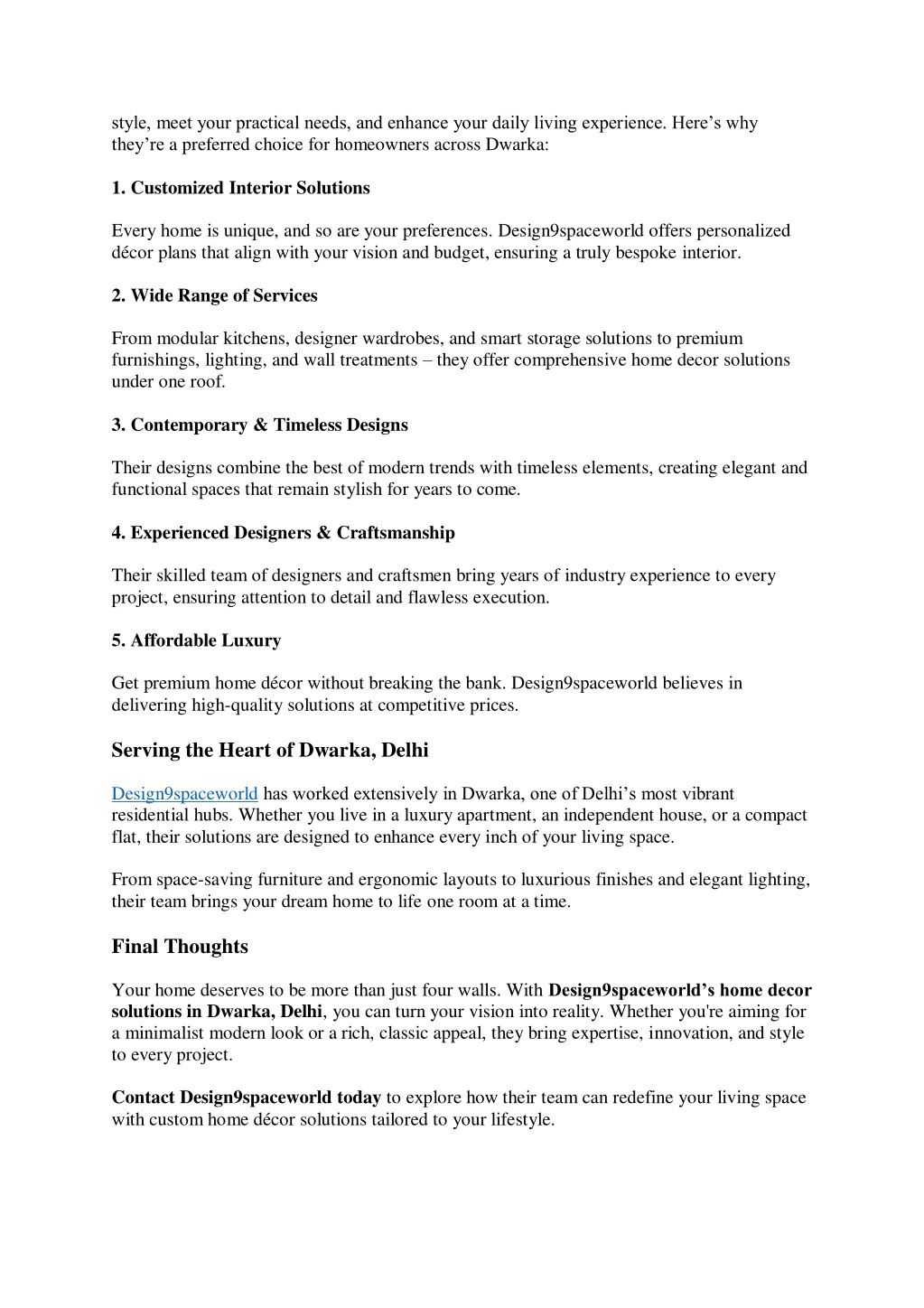 style, meet your practical needs, and enhance your daily living experience. Here’s why they’re a preferred choice for homeowners across Dwarka:

1. Customized Interior Solutions

Every home is unique, and so are your preferences. Design9spaceworld offers personalized décor plans that align with your vision and budget, ensuring a truly bespoke interior.

2. Wide Range of Services

From modular kitchens, designer wardrobes, and smart storage solutions to premium furnishings, lighting, and wall treatments – they offer comprehensive home decor solutions under one roof.

3. Contemporary & Timeless Designs

Their designs combine the best of modern trends with timeless elements, creating elegant and functional spaces that remain stylish for years to come.

4. Experienced Designers & Craftsmanship

Their skilled team of designers and craftsmen bring years of industry experience to every project, ensuring attention to detail and flawless execution.

5. Affordable Luxury

Get premium home décor without breaking the bank. Design9spaceworld believes in delivering high-quality solutions at competitive prices.

Serving the Heart of Dwarka, Delhi

Design9spaceworld has worked extensively in Dwarka, one of Delhi’s most vibrant residential hubs. Whether you live in a luxury apartment, an independent house, or a compact flat, their solutions are designed to enhance every inch of your living space.

From space-saving furniture and ergonomic layouts to luxurious finishes and elegant lighting, their team brings your dream home to life one room at a time.

Final Thoughts

Your home deserves to be more than just four walls. With Design9spaceworld’s home decor solutions in Dwarka, Delhi, you can turn your vision into reality. Whether you're aiming for a minimalist modern look or a rich, classic appeal, they bring expertise, innovation, and style to every project.

Contact Design9spaceworld today to explore how their team can redefine your living space with custom home décor solutions tailored to your lifestyle.